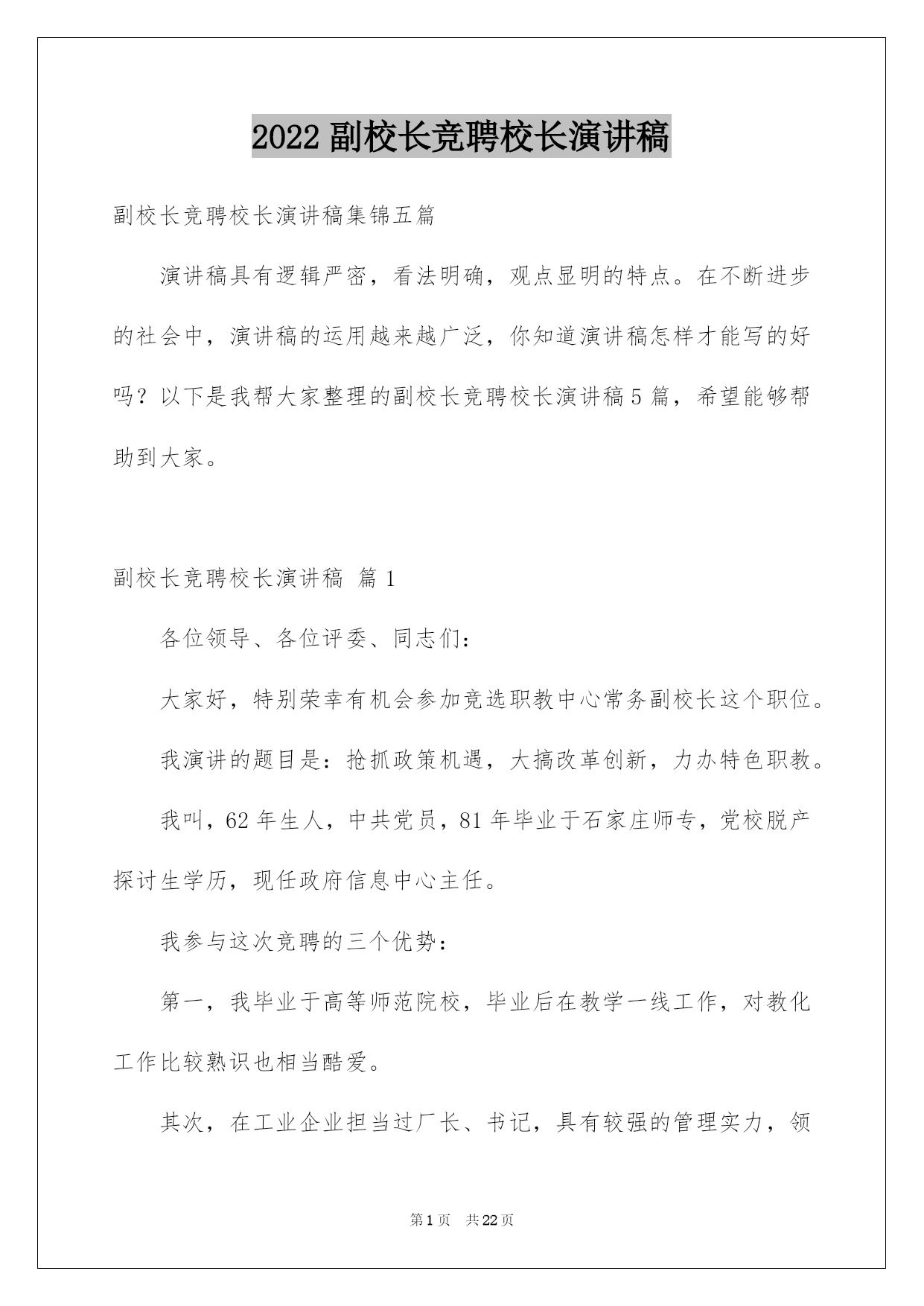 2022 副校长竞聘校长演讲稿

副校长竞聘校长演讲稿集锦五篇

演讲稿具有逻辑严密，看法明确，观点显明的特点。在不断进步的社会中，演讲稿的运用越来越广泛，你知道演讲稿怎样才能写的好吗？以下是我帮大家整理的副校长竞聘校长演讲稿 5 篇，希望能够帮助到大家。

副校长竞聘校长演讲稿 篇 1

各位领导、各位评委、同志们：

大家好，特别荣幸有机会参加竞选职教中心常务副校长这个职位。

我演讲的题目是：抢抓政策机遇，大搞改革创新，力办特色职教。

我叫，62 年生人，中共党员，81 年毕业于石家庄师专，党校脱产探讨生学历，现任政府信息中心主任。

我参与这次竞聘的三个优势：

第一，我毕业于高等师范院校，毕业后在教学一线工作，对教化工作比较熟识也相当酷爱。

其次，在工业企业担当过厂长、书记，具有较强的管理实力，领

第 1 页 共 22 页